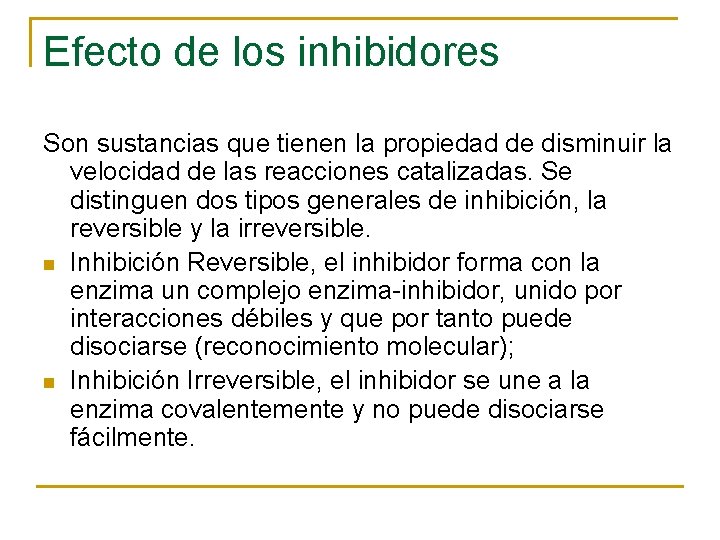 Efecto de los inhibidores

Son sustancias que tienen la propiedad de disminuir la velocidad de las reacciones catalizadas. Se distinguen dos tipos generales de inhibición, la reversible y la irreversible.

- Inhibición Reversible, el inhibidor forma con la enzima un complejo enzima-inhibidor, unido por interacciones débiles y que por tanto puede disociarse (reconocimiento molecular);
- Inhibición Irreversible, el inhibidor se une a la enzima covalentemente y no puede disociarse fácilmente.